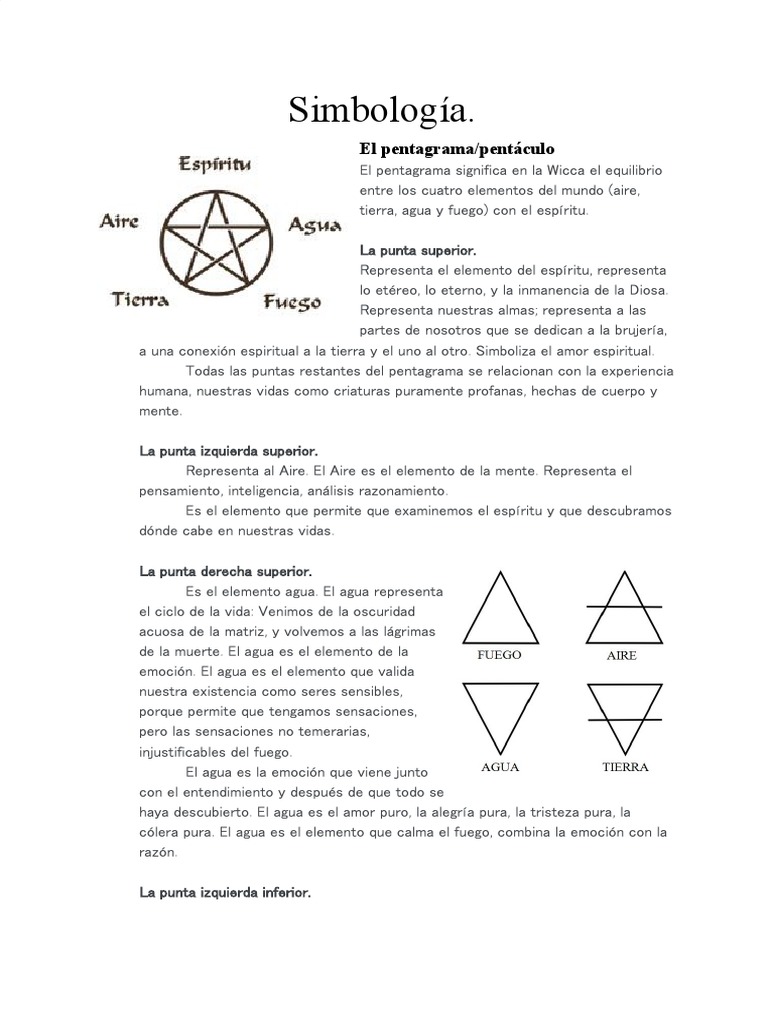 Simbología.

Espíritu

Aire

Agua

Tierra

Fuego

El pentagrama/pentáculo

El pentagrama significa en la Wicca el equilibrio entre los cuatro elementos del mundo (aire, tierra, agua y fuego) con el espíritu.

La punta superior.

Representa el elemento del espíritu, representa lo etéreo, lo eterno, y la inmanencia de la Diosa. Representa nuestras almas; representa a las partes de nosotros que se dedican a la brujería, a una conexión espiritual a la tierra y el uno al otro. Simboliza el amor espiritual.

Todas las puntas restantes del pentagrama se relacionan con la experiencia humana, nuestras vidas como criaturas puramente profanas, hechas de cuerpo y mente.

La punta izquierda superior.

Representa al Aire. El Aire es el elemento de la mente. Representa el pensamiento, inteligencia, análisis razonamiento.

Es el elemento que permite que examinemos el espíritu y que descubramos dónde cabe en nuestras vidas.

La punta derecha superior.

Es el elemento agua. El agua representa el ciclo de la vida: Venimos de la oscuridad acuosa de la matriz, y volvemos a las lágrimas de la muerte. El agua es el elemento de la emoción. El agua es el elemento que valida nuestra existencia como seres sensibles, porque permite que tengamos sensaciones, pero las sensaciones no temerarias, injustificables del fuego.

El agua es la emoción que viene junto con el entendimiento y después de que todo se haya descubierto. El agua es el amor puro, la alegría pura, la tristeza pura, la cólera pura. El agua es el elemento que calma el fuego, combina la emoción con la razón.

FUEGO

AIRE

AGUA

TIERRA

La punta izquierda inferior.